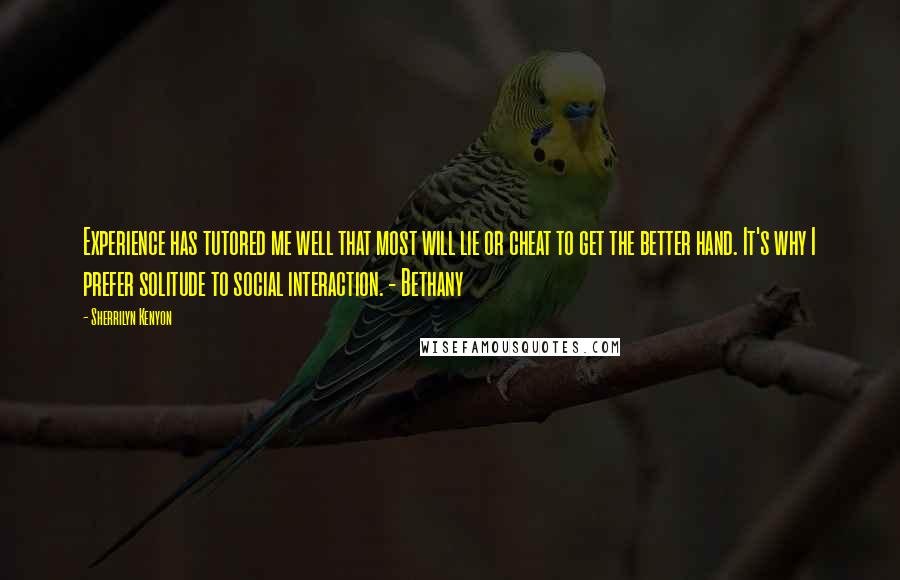 Experience has tutored me well that most will lie or cheat to get the better hand. It's why I prefer solitude to social interaction. - Bethany

- Sherrilyn Kenyon

WISEFAMOUSQUOTES.COM